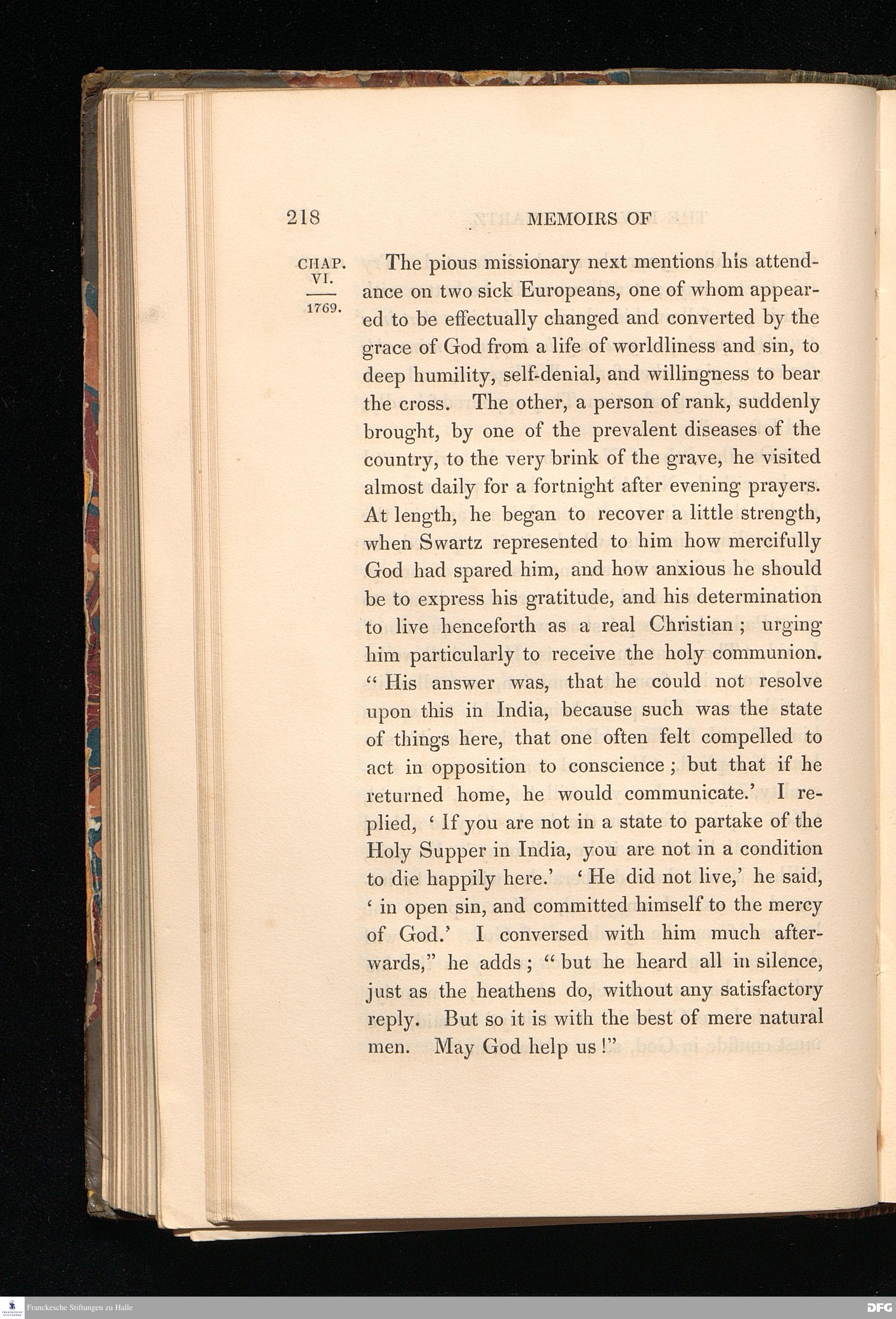 218 MEMOIRS OF

CHAP. VI.

1769.

The pious missionary next mentions his attendance on two sick Europeans, one of whom appeared to be effectually changed and converted by the grace of God from a life of worldliness and sin, to deep humility, self-denial, and willingness to bear the cross. The other, a person of rank, suddenly brought, by one of the prevalent diseases of the country, to the very brink of the grave, he visited almost daily for a fortnight after evening prayers. At length, he began to recover a little strength, when Swartz represented to him how mercifully God had spared him, and how anxious he should be to express his gratitude, and his determination to live henceforth as a real Christian; urging him particularly to receive the holy communion. "His answer was, that he could not resolve upon this in India, because such was the state of things here, that one often felt compelled to act in opposition to conscience; but that if he returned home, he would communicate.' I replied, 'If you are not in a state to partake of the Holy Supper in India, you are not in a condition to die happily here.' 'He did not live,' he said, 'in open sin, and committed himself to the mercy of God.' I conversed with him much afterwards," he adds; "but he heard all in silence, just as the heathens do, without any satisfactory reply. But so it is with the best of mere natural men. May God help us!"

Franckesche Stiftungen zu Halle

DFG